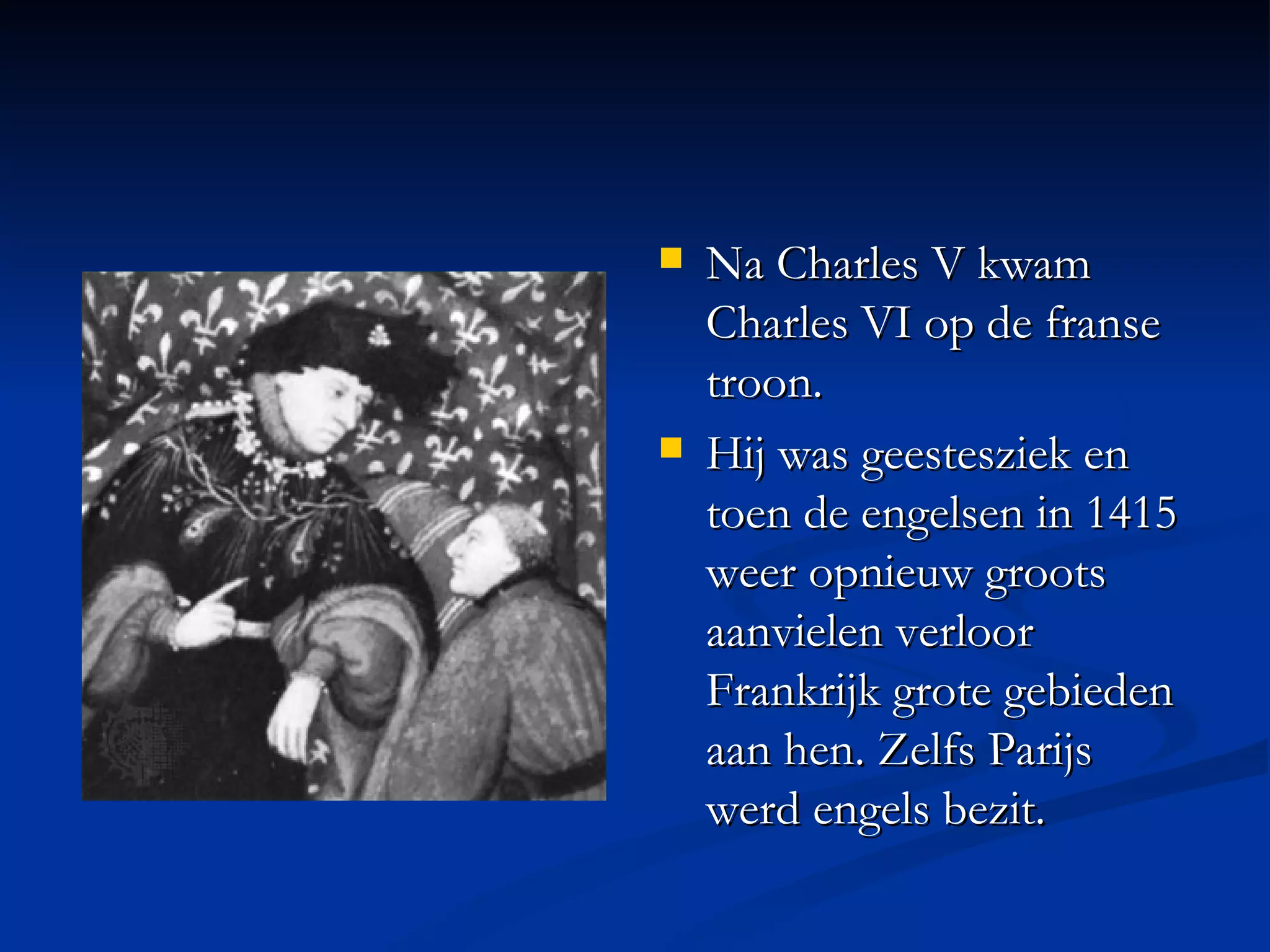 Na Charles V kwam Charles VI op de franse troon.

Hij was geestesziek en toen de engelsen in 1415 weer opnieuw groots aanvielen verloor Frankrijk grote gebieden aan hen. Zelfs Parijs werd engels bezit.